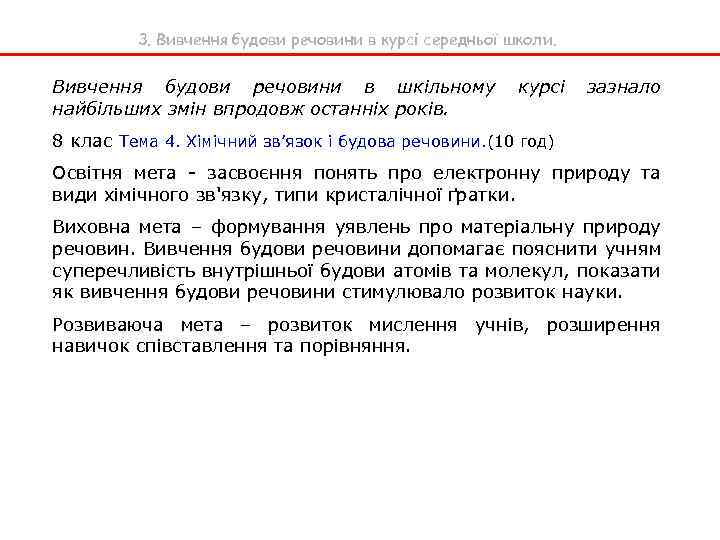 3. Вивчення будови речовини в курсі середньої школи.

Вивчення будови речовини в шкільному курсі зазнало найбільших змін впродовж останніх років.

8 клас Тема 4. Хімічний зв'язок і будова речовини.(10 год)

Освітня мета - засвоєння понять про електронну природу та види хімічного зв'язку, типи кристалічної ґратки.

Виховна мета – формування уявлень про матеріальну природу речовин. Вивчення будови речовини допомагає пояснити учням суперечливість внутрішньої будови атомів та молекул, показати як вивчення будови речовини стимулювало розвиток науки.

Розвиваюча мета – розвиток мислення учнів, розширення навичок співставлення та порівняння.